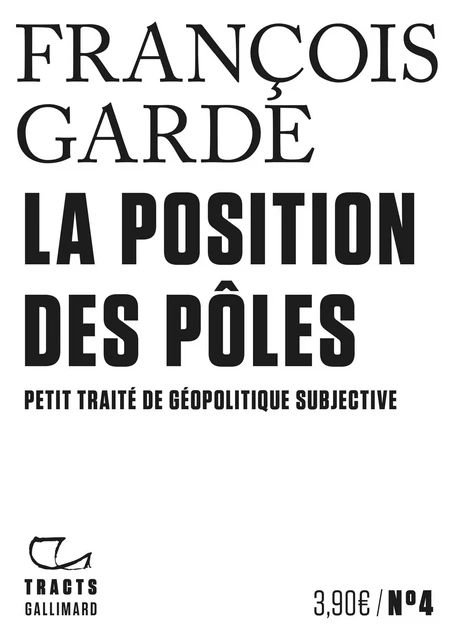 FRANÇOIS GARDE

LA POSITION DES PÔLES

PETIT TRAITÉ DE GÉOPOLITIQUE SUBJECTIVE

TRACTS
GALLIMARD

3,90€ / Nº4